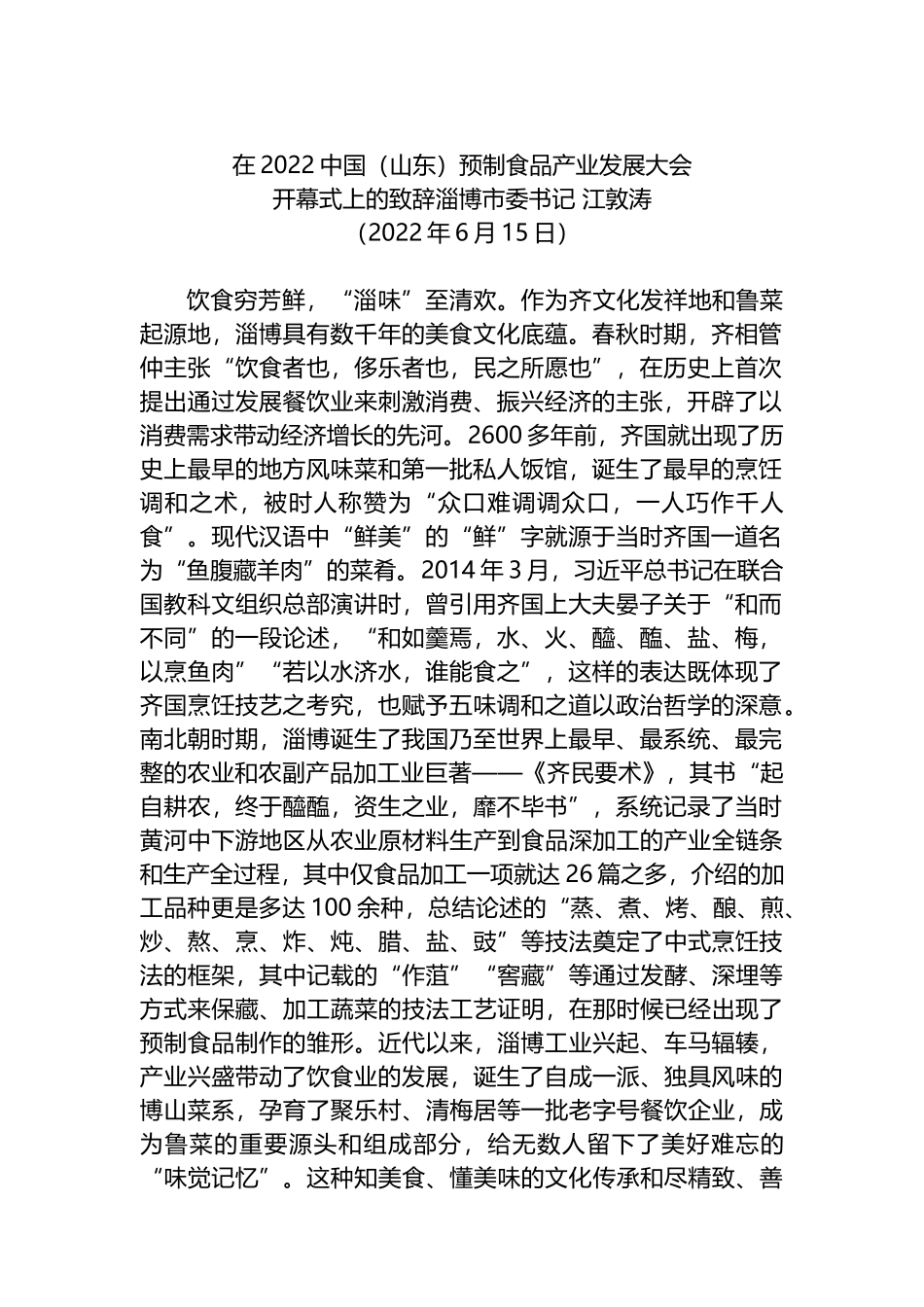 在 2022 中国（山东）预制食品产业发展大会
开幕式上的致辞淄博市委书记 江敦涛
（2022 年 6 月 15 日）

饮食穷芳鲜，“淄味”至清欢。作为齐文化发祥地和鲁菜起源地，淄博具有数千年的美食文化底蕴。春秋时期，齐相管仲主张“饮食者也，侈乐者也，民之所愿也”，在历史上首次提出通过发展餐饮业来刺激消费、振兴经济的主张，开辟了以消费需求带动经济增长的先河。2600 多年前，齐国就出现了历史上最早的地方风味菜和第一批私人饭馆，诞生了最早的烹饪调和之术，被时人称赞为“众口难调调众口，一人巧作千人食”。现代汉语中“鲜美”的“鲜”字就源于当时齐国一道名为“鱼腹藏羊肉”的菜肴。2014 年 3 月，习近平总书记在联合国教科文组织总部演讲时，曾引用齐国上大夫晏子关于“和而不同”的一段论述，“和如羹焉，水、火、醯、醢、盐、梅，以烹鱼肉”“若以水济水，谁能食之”，这样的表达既体现了齐国烹饪技艺之考究，也赋予五味调和之道以政治哲学的深意。南北朝时期，淄博诞生了我国乃至世界上最早、最系统、最完整的农业和农副产品加工业巨著——《齐民要术》，其书“起自耕农，终于醯醢，资生之业，靡不毕书”，系统记录了当时黄河中下游地区从农业原材料生产到食品深加工的产业全链条和生产全过程，其中仅食品加工一项就达 26 篇之多，介绍的加工品种更是多达 100 余种，总结论述的“蒸、煮、烤、酿、煎、炒、熬、烹、炸、炖、腊、盐、豉”等技法奠定了中式烹饪技法的框架，其中记载的“作菹”“窖藏”等通过发酵、深埋等方式来保藏、加工蔬菜的技法工艺证明，在那时候已经出现了预制食品制作的雏形。近代以来，淄博工业兴起、车马辐辏，产业兴盛带动了饮食业的发展，诞生了自成一派、独具风味的博山菜系，孕育了聚乐村、清梅居等一批老字号餐饮企业，成为鲁菜的重要源头和组成部分，给无数人留下了美好难忘的“味觉记忆”。这种知美食、懂美味的文化传承和尽精致、善